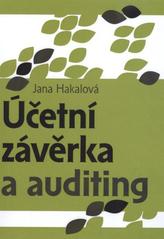 Jana Hakalová

Účetní závěrka a auditing